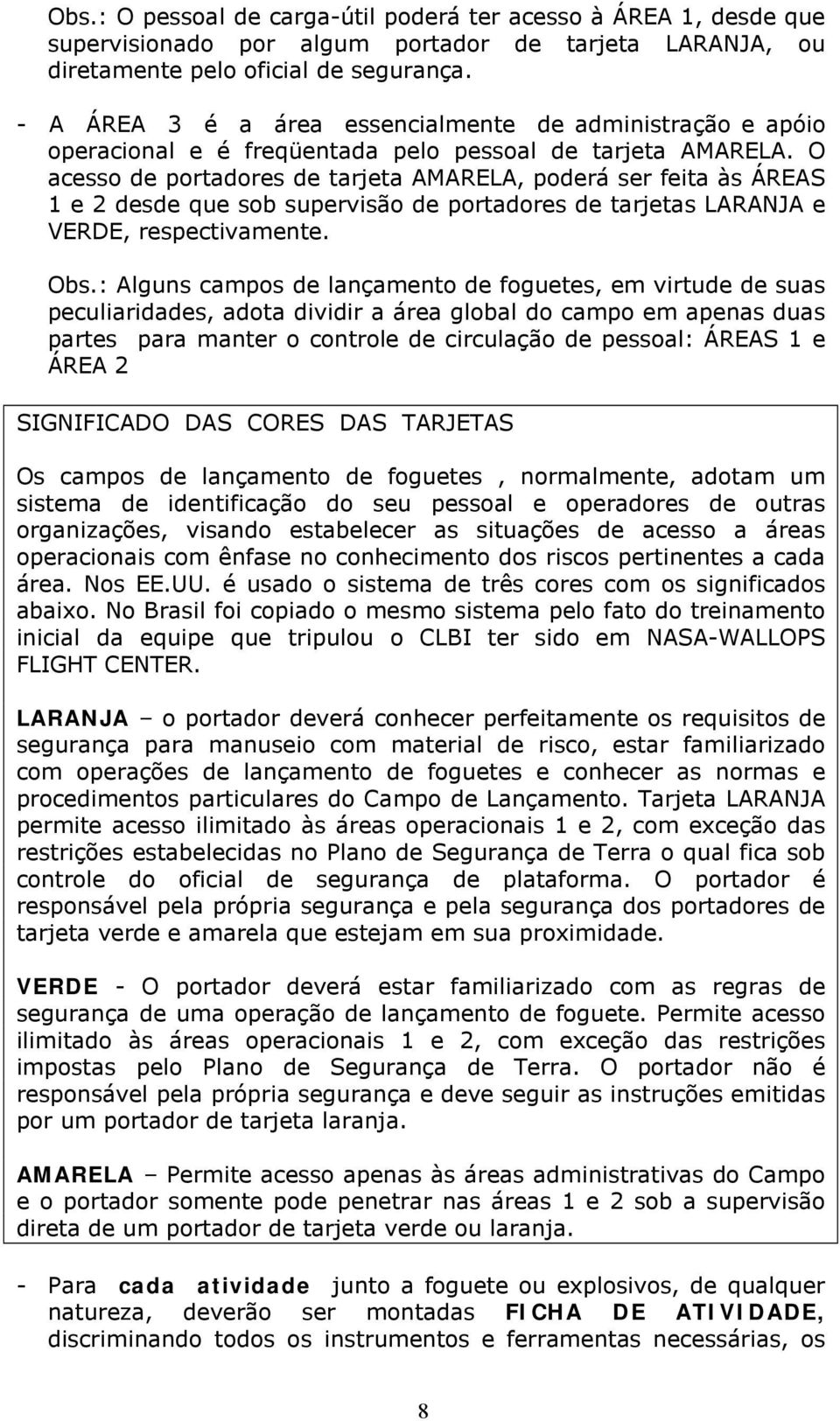 Obs.: O pessoal de carga-útil poderá ter acesso à ÁREA 1, desde que supervisionado por algum portador de tarjeta LARANJA, ou diretamente pelo oficial de segurança.

- A ÁREA 3 é a área essencialmente de administração e apóio operacional e é freqüentada pelo pessoal de tarjeta AMARELA. O acesso de portadores de tarjeta AMARELA, poderá ser feita às ÁREAS 1 e 2 desde que sob supervisão de portadores de tarjetas LARANJA e VERDE, respectivamente.

Obs.: Alguns campos de lançamento de foguetes, em virtude de suas peculiaridades, adota dividir a área global do campo em apenas duas partes para manter o controle de circulação de pessoal: ÁREAS 1 e ÁREA 2

SIGNIFICADO DAS CORES DAS TARJETAS

Os campos de lançamento de foguetes , normalmente, adotam um sistema de identificação do seu pessoal e operadores de outras organizações, visando estabelecer as situações de acesso a áreas operacionais com ênfase no conhecimento dos riscos pertinentes a cada área. Nos EE.UU. é usado o sistema de três cores com os significados abaixo. No Brasil foi copiado o mesmo sistema pelo fato do treinamento inicial da equipe que tripulou o CLBI ter sido em NASA-WALLOPS FLIGHT CENTER.

LARANJA – o portador deverá conhecer perfeitamente os requisitos de segurança para manuseio com material de risco, estar familiarizado com operações de lançamento de foguetes e conhecer as normas e procedimentos particulares do Campo de Lançamento. Tarjeta LARANJA permite acesso ilimitado às áreas operacionais 1 e 2, com exceção das restrições estabelecidas no Plano de Segurança de Terra o qual fica sob controle do oficial de segurança de plataforma. O portador é responsável pela própria segurança e pela segurança dos portadores de tarjeta verde e amarela que estejam em sua proximidade.

VERDE - O portador deverá estar familiarizado com as regras de segurança de uma operação de lançamento de foguete. Permite acesso ilimitado às áreas operacionais 1 e 2, com exceção das restrições impostas pelo Plano de Segurança de Terra. O portador não é responsável pela própria segurança e deve seguir as instruções emitidas por um portador de tarjeta laranja.

AMARELA – Permite acesso apenas às áreas administrativas do Campo e o portador somente pode penetrar nas áreas 1 e 2 sob a supervisão direta de um portador de tarjeta verde ou laranja.

- Para cada atividade junto a foguete ou explosivos, de qualquer natureza, deverão ser montadas FICHA DE ATIVIDADE, discriminando todos os instrumentos e ferramentas necessárias, os

8